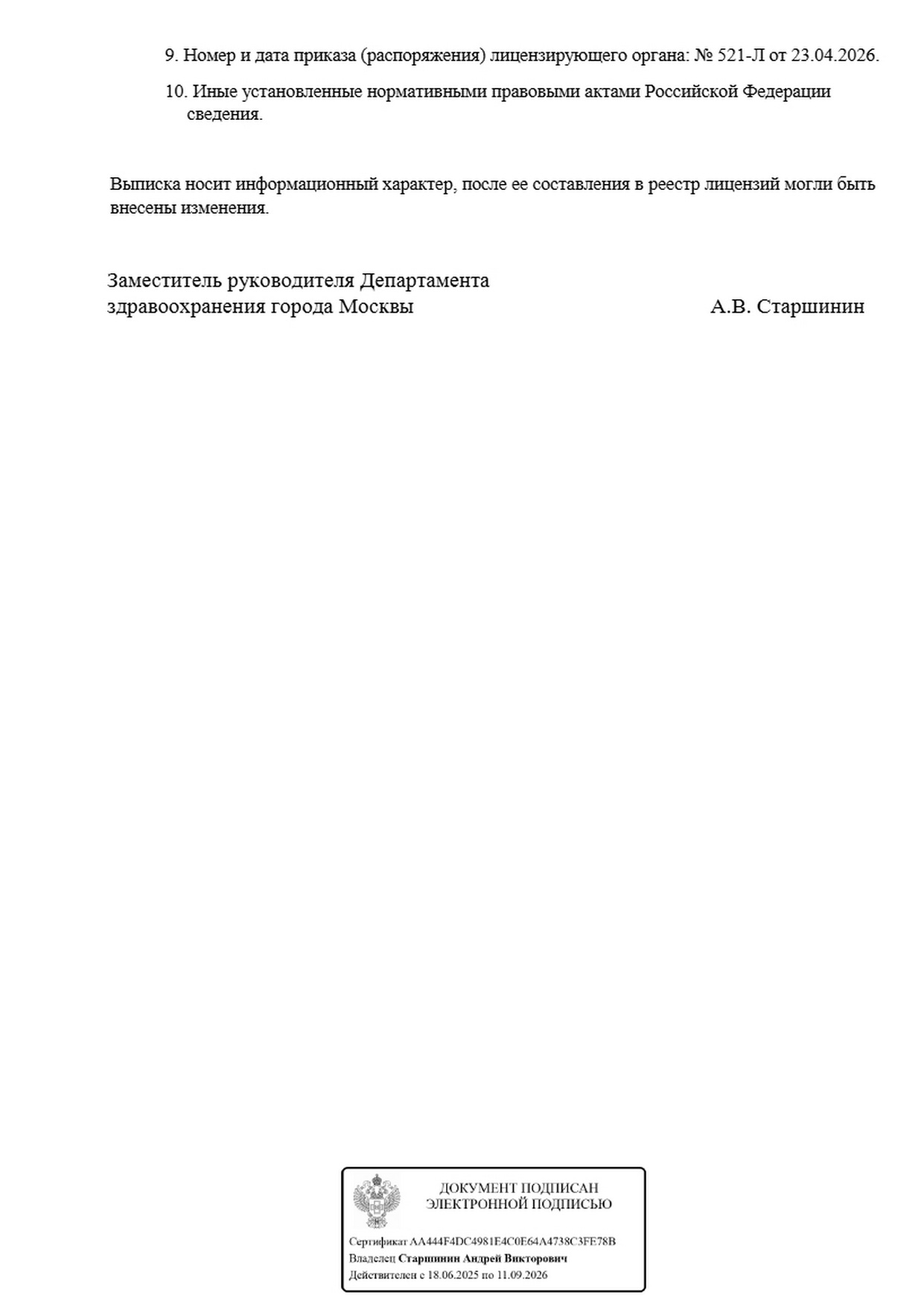 9. Номер и дата приказа (распоряжения) лицензирующего органа: № 521-Л от 23.04.2026.

10. Иные установленные нормативными правовыми актами Российской Федерации сведения.

Выписка носит информационный характер, после ее составления в реестр лицензий могли быть внесены изменения.

Заместитель руководителя Департамента здравоохранения города Москвы А.В. Старшинин

ДОКУМЕНТ ПОДПИСАН ЭЛЕКТРОННОЙ ПОДПИСЬЮ

Сертификат AA444F4DC4981E4C0E64A4738C3FE78B
Владелец Старшинин Андрей Викторович
Действителен с 18.06.2025 по 11.09.2026